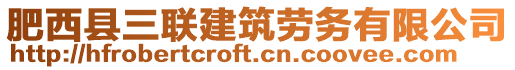 肥西县三联建筑劳务有限公司
http://hfrobertcroft.cn.coovee.com